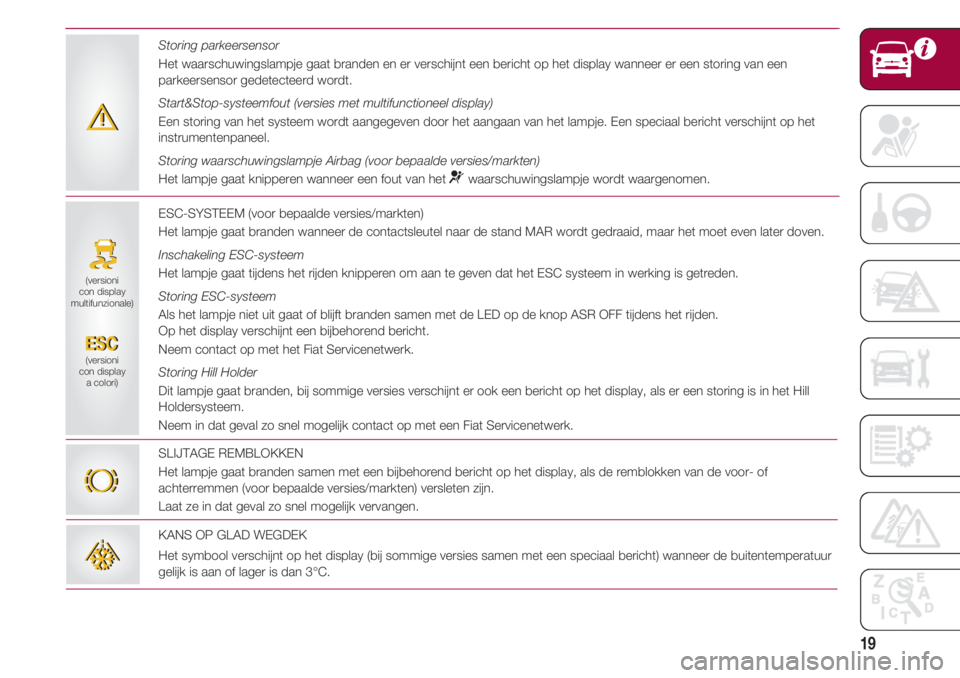 Storing parkeersensor

Het waarschuwingslampje gaat branden en er verschijnt een bericht op het display wanneer er een storing van een parkeersensor gedetecteerd wordt.

Start&Stop-systeemfout (versies met multifunctioneel display)

Een storing van het systeem wordt aangegeven door het aangaan van het lampje. Een speciaal bericht verschijnt op het instrumentenpaneel.

Storing waarschuwingslampje Airbag (voor bepaalde versies/markten)

Het lampje gaat knipperen wanneer een fout van het waarschuwingslampje wordt waargenomen.

(versioni con display multifunzionale)

ESC

(versioni con display a colori)

ESC-SYSTEEM (voor bepaalde versies/markten)

Het lampje gaat branden wanneer de contactsleutel naar de stand MAR wordt gedraaid, maar het moet even later doven.

Inschakeling ESC-systeem

Het lampje gaat tijdens het rijden knipperen om aan te geven dat het ESC systeem in werking is getreden.

Storing ESC-systeem

Als het lampje niet uit gaat of blijft branden samen met de LED op de knop ASR OFF tijdens het rijden.
Op het display verschijnt een bijbehorend bericht.

Neem contact op met het Fiat Servicenetwerk.

Storing Hill Holder

Dit lampje gaat branden, bij sommige versies verschijnt er ook een bericht op het display, als er een storing is in het Hill Holdersysteem.

Neem in dat geval zo snel mogelijk contact op met een Fiat Servicenetwerk.

SLIJTAGE REMBLOKKEN

Het lampje gaat branden samen met een bijbehorend bericht op het display, als de remblokken van de voor- of achterremmen (voor bepaalde versies/markten) versleten zijn.

Laat ze in dat geval zo snel mogelijk vervangen.

KANS OP GLAD WEGDEK

Het symbool verschijnt op het display (bij sommige versies samen met een speciaal bericht) wanneer de buitentemperatuur gelijk is aan of lager is dan 3°C.

19

carmanualsonline.info